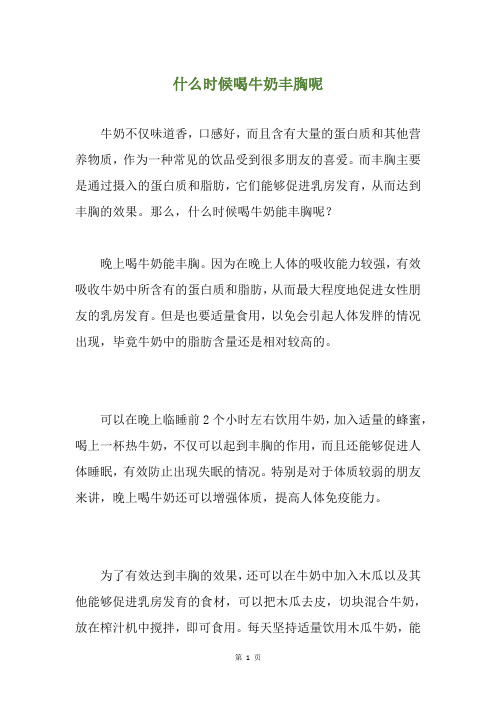 什么时候喝牛奶丰胸呢

牛奶不仅味道香，口感好，而且含有大量的蛋白质和其他营养物质，作为一种常见的饮品受到很多朋友的喜爱。而丰胸主要是通过摄入的蛋白质和脂肪，它们能够促进乳房发育，从而达到丰胸的效果。那么，什么时候喝牛奶能丰胸呢？

晚上喝牛奶能丰胸。因为在晚上人体的吸收能力较强，有效吸收牛奶中所含有的蛋白质和脂肪，从而最大程度地促进女性朋友的乳房发育。但是也要适量食用，以免会引起人体发胖的情况出现，毕竟牛奶中的脂肪含量还是相对较高的。

可以在晚上临睡前 2 个小时左右饮用牛奶，加入适量的蜂蜜，喝上一杯热牛奶，不仅可以起到丰胸的作用，而且还能够促进人体睡眠，有效防止出现失眠的情况。特别是对于体质较弱的朋友来讲，晚上喝牛奶还可以增强体质，提高人体免疫能力。

为了有效达到丰胸的效果，还可以在牛奶中加入木瓜以及其他能够促进乳房发育的食材，可以把木瓜去皮，切块混合牛奶，放在榨汁机中搅拌，即可食用。每天坚持适量饮用木瓜牛奶，能

第 1 页